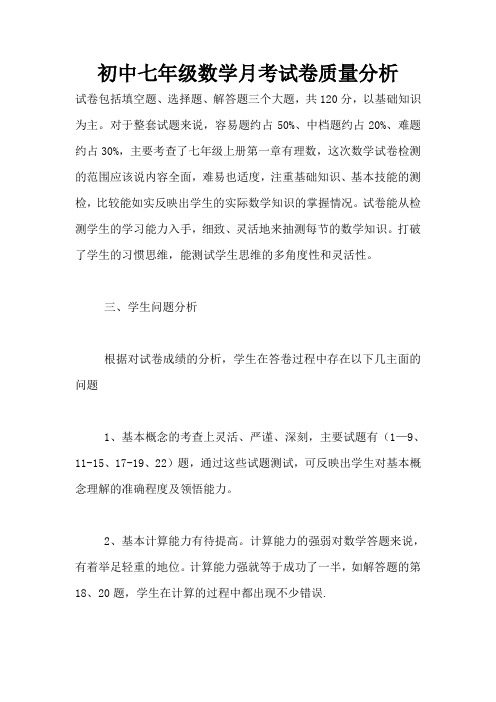 初中七年级数学月考试卷质量分析

试卷包括填空题、选择题、解答题三个大题，共120分，以基础知识为主。对于整套试题来说，容易题约占50%、中档题约占20%、难题约占30%，主要考查了七年级上册第一章有理数，这次数学试卷检测的范围应该说内容全面，难易也适度，注重基础知识、基本技能的测检，比较能如实反映出学生的实际数学知识的掌握情况。试卷能从检测学生的学习能力入手，细致、灵活地来抽测每节的数学知识。打破了学生的习惯思维，能测试学生思维的多角度性和灵活性。

三、学生问题分析

根据对试卷成绩的分析，学生在答卷过程中存在以下几主面的问题

1、基本概念的考查上灵活、严谨、深刻，主要试题有（1—9、11-15、17-19、22）题，通过这些试题测试，可反映出学生对基本概念理解的准确程度及领悟能力。

2、基本计算能力有待提高。计算能力的强弱对数学答题来说，有着举足轻重的地位。计算能力强就等于成功了一半，如解答题的第18、20题，学生在计算的过程中都出现不少错误.